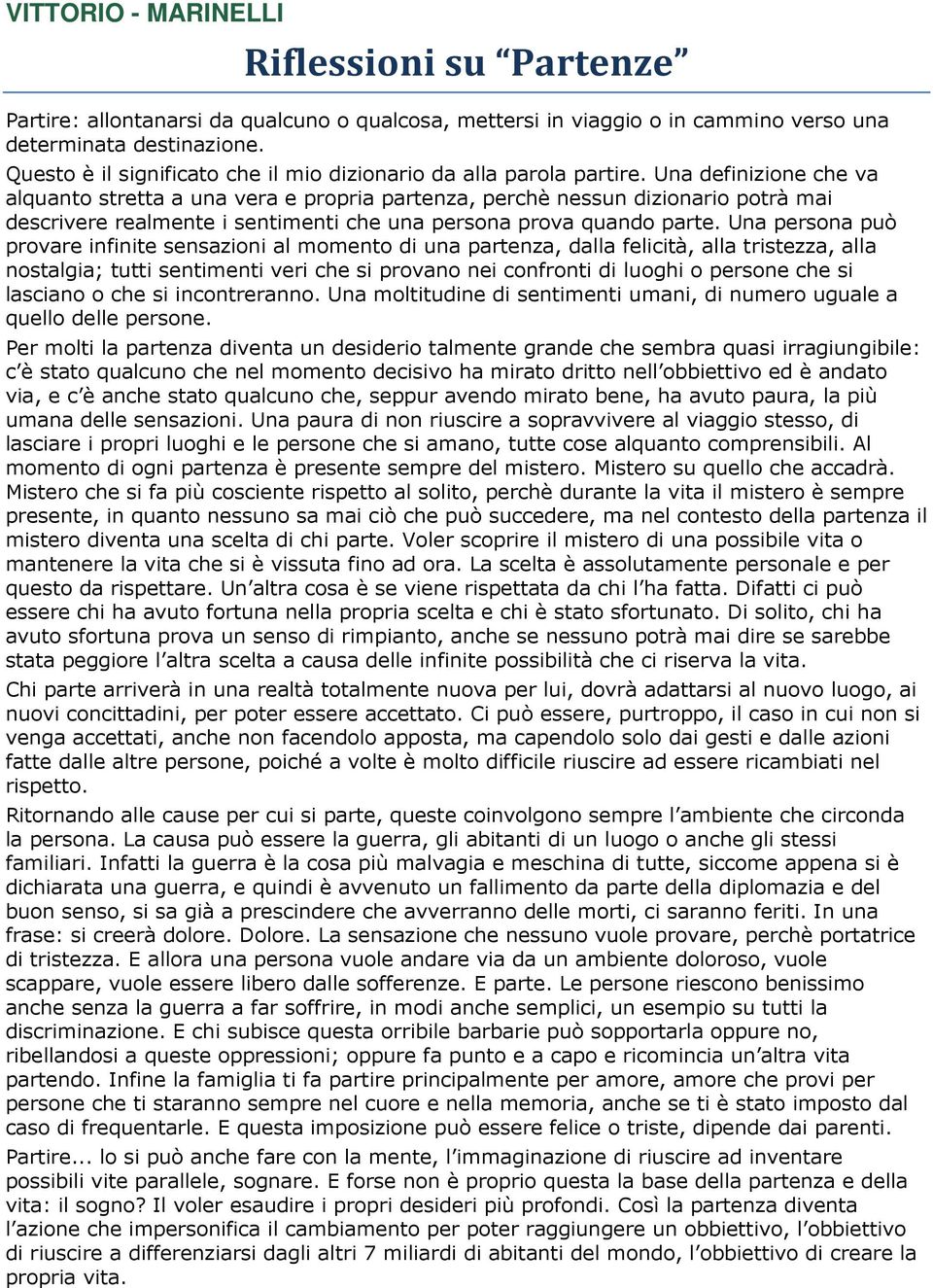 VITTORIO - MARINELLI

Riflessioni su “Partenze”

Partire: allontanarsi da qualcuno o qualcosa, mettersi in viaggio o in cammino verso una determinata destinazione.
Questo è il significato che il mio dizionario da alla parola partire. Una definizione che va alquanto stretta a una vera e propria partenza, perchè nessun dizionario potrà mai descrivere realmente i sentimenti che una persona prova quando parte. Una persona può provare infinite sensazioni al momento di una partenza, dalla felicità, alla tristezza, alla nostalgia; tutti sentimenti veri che si provano nei confronti di luoghi o persone che si lasciano o che si incontreranno. Una moltitudine di sentimenti umani, di numero uguale a quello delle persone.

Per molti la partenza diventa un desiderio talmente grande che sembra quasi irragiungibile: c’è stato qualcuno che nel momento decisivo ha mirato dritto nell’obbiettivo ed è andato via, e c’è anche stato qualcuno che, seppur avendo mirato bene, ha avuto paura, la più umana delle sensazioni. Una paura di non riuscire a sopravvivere al viaggio stesso, di lasciare i propri luoghi e le persone che si amano, tutte cose alquanto comprensibili. Al momento di ogni partenza è presente sempre del mistero. Mistero su quello che accadrà. Mistero che si fa più cosciente rispetto al solito, perchè durante la vita il mistero è sempre presente, in quanto nessuno sa mai ciò che può succedere, ma nel contesto della partenza il mistero diventa una scelta di chi parte. Voler scoprire il mistero di una possibile vita o mantenere la vita che si è vissuta fino ad ora. La scelta è assolutamente personale e per questo da rispettare. Un’altra cosa è se viene rispettata da chi l’ha fatta. Difatti ci può essere chi ha avuto fortuna nella propria scelta e chi è stato sfortunato. Di solito, chi ha avuto sfortuna prova un senso di rimpianto, anche se nessuno potrà mai dire se sarebbe stata peggiore l’altra scelta a causa delle infinite possibilità che ci riserva la vita.

Chi parte arriverà in una realtà totalmente nuova per lui, dovrà adattarsi al nuovo luogo, ai nuovi concittadini, per poter essere accettato. Ci può essere, purtroppo, il caso in cui non si venga accettati, anche non facendolo apposta, ma capendolo solo dai gesti e dalle azioni fatte dalle altre persone, poiché a volte è molto difficile riuscire ad essere ricambiati nel rispetto.

Ritornando alle cause per cui si parte, queste coinvolgono sempre l’ambiente che circonda la persona. La causa può essere la guerra, gli abitanti di un luogo o anche gli stessi familiari. Infatti la guerra è la cosa più malvagia e meschina di tutte, siccome appena si è dichiarata una guerra, e quindi è avvenuto un fallimento da parte della diplomazia e del buon senso, si sa già a prescindere che avverranno delle morti, ci saranno feriti. In una frase: si creerà dolore. Dolore. La sensazione che nessuno vuole provare, perchè portatrice di tristezza. E allora una persona vuole andare via da un ambiente doloroso, vuole scappare, vuole essere libero dalle sofferenze. E parte. Le persone riescono benissimo anche senza la guerra a far soffrire, in modi anche semplici, un esempio su tutti la discriminazione. E chi subisce questa orribile barbarie può sopportarla oppure no, ribellandosi a queste oppressioni; oppure fa punto e a capo e ricomincia un’altra vita partendo. Infine la famiglia ti fa partire principalmente per amore, amore che provi per persone che ti staranno sempre nel cuore e nella memoria, anche se ti è stato imposto dal caso di frequentarle. E questa imposizione può essere felice o triste, dipende dai parenti.

Partire... lo si può anche fare con la mente, l’immaginazione di riuscire ad inventare possibili vite parallele, sognare. E forse non è proprio questa la base della partenza e della vita: il sogno? Il voler esaudire i propri desideri più profondi. Così la partenza diventa l’azione che impersonifica il cambiamento per poter raggiungere un obbiettivo, l’obbiettivo di riuscire a differenziarsi dagli altri 7 miliardi di abitanti del mondo, l’obbiettivo di creare la propria vita.